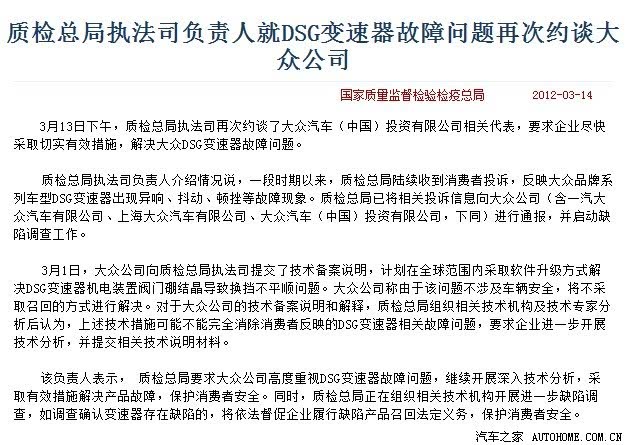 质检总局执法司负责人就DSG变速器故障问题再次约谈大众公司

国家质量监督检验检疫总局　　2012-03-14

3月13日下午，质检总局执法司再次约谈了大众汽车（中国）投资有限公司相关代表，要求企业尽快采取切实有效措施，解决大众DSG变速器故障问题。

质检总局执法司负责人介绍情况说，一段时期以来，质检总局陆续收到消费者投诉，反映大众品牌系列车型DSG变速器出现异响、抖动、顿挫等故障现象。质检总局已将相关投诉信息向大众公司（含一汽大众汽车有限公司、上海大众汽车有限公司、大众汽车（中国）投资有限公司，下同）进行通报，并启动缺陷调查工作。

3月1日，大众公司向质检总局执法司提交了技术备案说明，计划在全球范围内采取软件升级方式解决DSG变速器机电装置阀门硼结晶导致换挡不平顺问题。大众公司称由于该问题不涉及车辆安全，将不采取召回的方式进行解决。对于大众公司的技术备案说明和解释，质检总局组织相关技术机构及技术专家分析后认为，上述技术措施可能不能完全消除消费者反映的DSG变速器相关故障问题，要求企业进一步开展技术分析，并提交相关技术说明材料。

该负责人表示， 质检总局要求大众公司高度重视DSG变速器故障问题，继续开展深入技术分析，采取有效措施解决产品故障，保护消费者安全。同时，质检总局正在组织相关技术机构开展进一步缺陷调查，如调查确认变速器存在缺陷的，将依法督促企业履行缺陷产品召回法定义务，保护消费者安全。

汽车之家 AUTOHOME.COM.CN